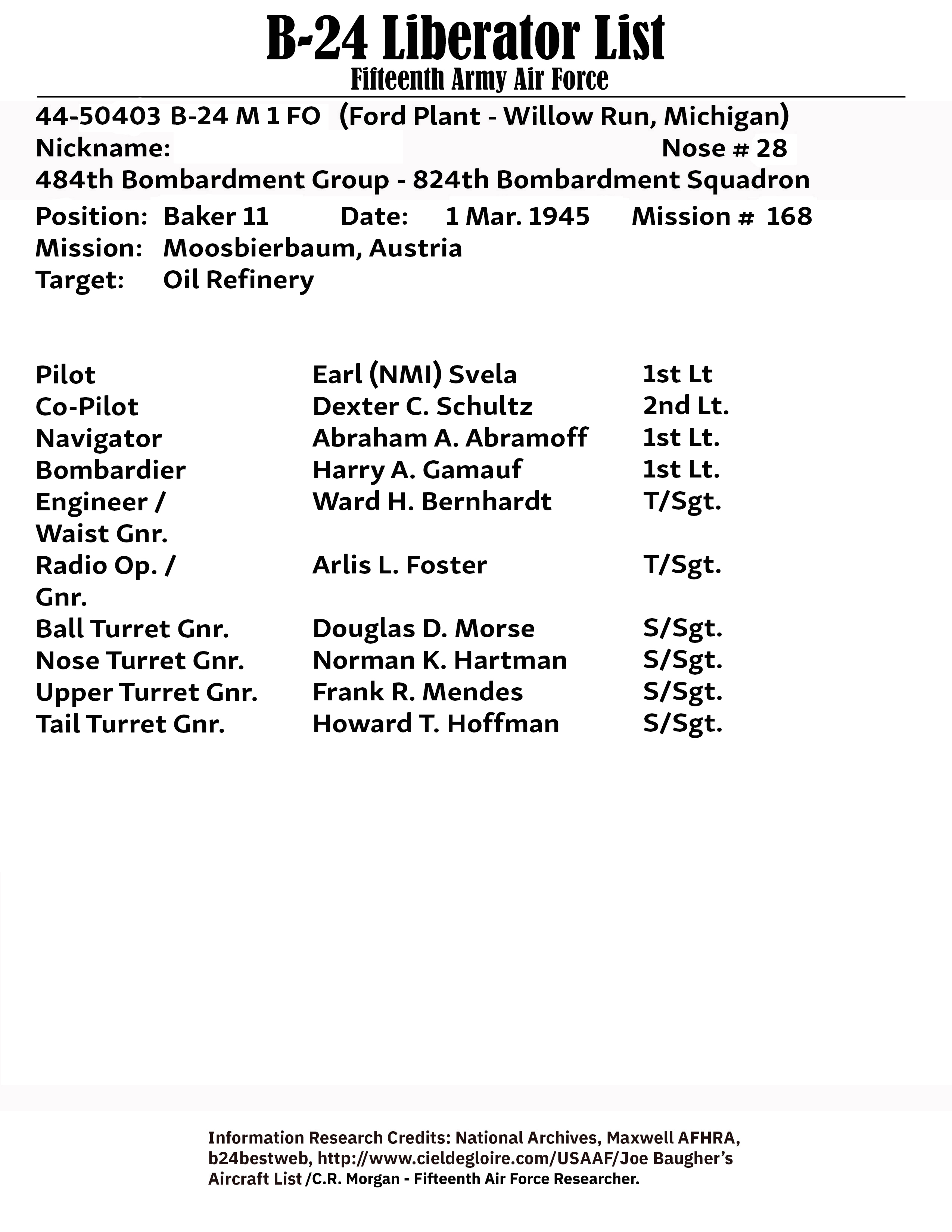 B-24 Liberator List
Fifteenth Army Air Force

44-50403 B-24 M 1 FO (Ford Plant - Willow Run, Michigan)
Nickname: Nose # 28
484th Bombardment Group - 824th Bombardment Squadron

Position: Baker 11 Date: 1 Mar. 1945 Mission # 168
Mission: Moosbierbaum, Austria
Target: Oil Refinery

| | | |
|---|---|---|
| Pilot | Earl (NMI) Svela | 1st Lt |
| Co-Pilot | Dexter C. Schultz | 2nd Lt. |
| Navigator | Abraham A. Abramoff | 1st Lt. |
| Bombardier | Harry A. Gamauf | 1st Lt. |
| Engineer / Waist Gnr. | Ward H. Bernhardt | T/Sgt. |
| Radio Op. / Gnr. | Arlis L. Foster | T/Sgt. |
| Ball Turret Gnr. | Douglas D. Morse | S/Sgt. |
| Nose Turret Gnr. | Norman K. Hartman | S/Sgt. |
| Upper Turret Gnr. | Frank R. Mendes | S/Sgt. |
| Tail Turret Gnr. | Howard T. Hoffman | S/Sgt. |

Information Research Credits: National Archives, Maxwell AFHRA, b24bestweb, http://www.cieldegloire.com/USAAF/Joe Baugher's Aircraft List /C.R. Morgan - Fifteenth Air Force Researcher.